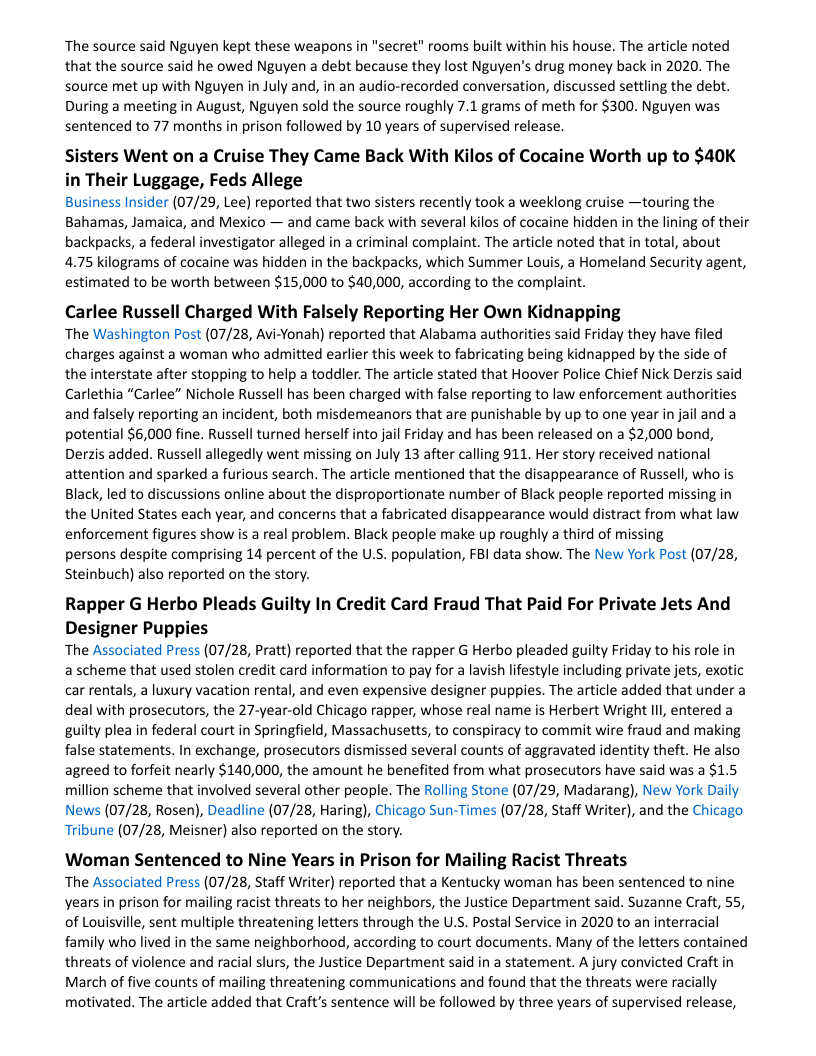 The source said Nguyen kept these weapons in "secret" rooms built within his house. The article noted that the source said he owed Nguyen a debt because they lost Nguyen's drug money back in 2020. The source met up with Nguyen in July and, in an audio-recorded conversation, discussed settling the debt. During a meeting in August, Nguyen sold the source roughly 7.1 grams of meth for $300. Nguyen was sentenced to 77 months in prison followed by 10 years of supervised release.

Sisters Went on a Cruise They Came Back With Kilos of Cocaine Worth up to $40K in Their Luggage, Feds Allege
Business Insider (07/29, Lee) reported that two sisters recently took a weeklong cruise —touring the Bahamas, Jamaica, and Mexico — and came back with several kilos of cocaine hidden in the lining of their backpacks, a federal investigator alleged in a criminal complaint. The article noted that in total, about 4.75 kilograms of cocaine was hidden in the backpacks, which Summer Louis, a Homeland Security agent, estimated to be worth between $15,000 to $40,000, according to the complaint.

Carlee Russell Charged With Falsely Reporting Her Own Kidnapping
The Washington Post (07/28, Avi-Yonah) reported that Alabama authorities said Friday they have filed charges against a woman who admitted earlier this week to fabricating being kidnapped by the side of the interstate after stopping to help a toddler. The article stated that Hoover Police Chief Nick Derzis said Carlethia “Carlee” Nichole Russell has been charged with false reporting to law enforcement authorities and falsely reporting an incident, both misdemeanors that are punishable by up to one year in jail and a potential $6,000 fine. Russell turned herself into jail Friday and has been released on a $2,000 bond, Derzis added. Russell allegedly went missing on July 13 after calling 911. Her story received national attention and sparked a furious search. The article mentioned that the disappearance of Russell, who is Black, led to discussions online about the disproportionate number of Black people reported missing in the United States each year, and concerns that a fabricated disappearance would distract from what law enforcement figures show is a real problem. Black people make up roughly a third of missing persons despite comprising 14 percent of the U.S. population, FBI data show. The New York Post (07/28, Steinbuch) also reported on the story.

Rapper G Herbo Pleads Guilty In Credit Card Fraud That Paid For Private Jets And Designer Puppies
The Associated Press (07/28, Pratt) reported that the rapper G Herbo pleaded guilty Friday to his role in a scheme that used stolen credit card information to pay for a lavish lifestyle including private jets, exotic car rentals, a luxury vacation rental, and even expensive designer puppies. The article added that under a deal with prosecutors, the 27-year-old Chicago rapper, whose real name is Herbert Wright III, entered a guilty plea in federal court in Springfield, Massachusetts, to conspiracy to commit wire fraud and making false statements. In exchange, prosecutors dismissed several counts of aggravated identity theft. He also agreed to forfeit nearly $140,000, the amount he benefited from what prosecutors have said was a $1.5 million scheme that involved several other people. The Rolling Stone (07/29, Madarang), New York Daily News (07/28, Rosen), Deadline (07/28, Haring), Chicago Sun-Times (07/28, Staff Writer), and the Chicago Tribune (07/28, Meisner) also reported on the story.

Woman Sentenced to Nine Years in Prison for Mailing Racist Threats
The Associated Press (07/28, Staff Writer) reported that a Kentucky woman has been sentenced to nine years in prison for mailing racist threats to her neighbors, the Justice Department said. Suzanne Craft, 55, of Louisville, sent multiple threatening letters through the U.S. Postal Service in 2020 to an interracial family who lived in the same neighborhood, according to court documents. Many of the letters contained threats of violence and racial slurs, the Justice Department said in a statement. A jury convicted Craft in March of five counts of mailing threatening communications and found that the threats were racially motivated. The article added that Craft’s sentence will be followed by three years of supervised release,